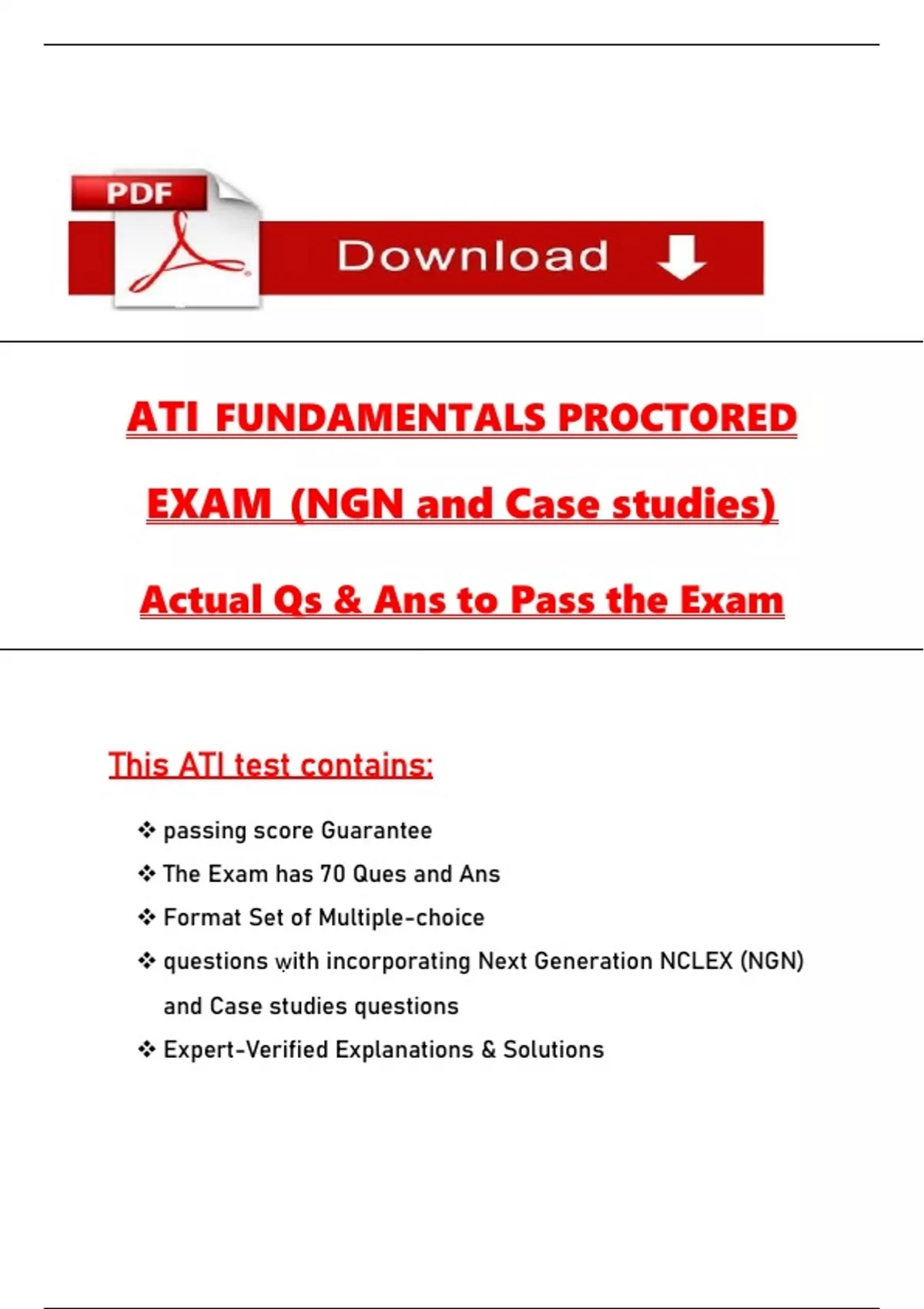 PDF

Download

ATI FUNDAMENTALS PROCTORED EXAM (NGN and Case studies)

Actual Qs & Ans to Pass the Exam

This ATI test contains:

❖ passing score Guarantee
❖ The Exam has 70 Ques and Ans
❖ Format Set of Multiple-choice
❖ questions with incorporating Next Generation NCLEX (NGN) and Case studies questions
❖ Expert-Verified Explanations & Solutions